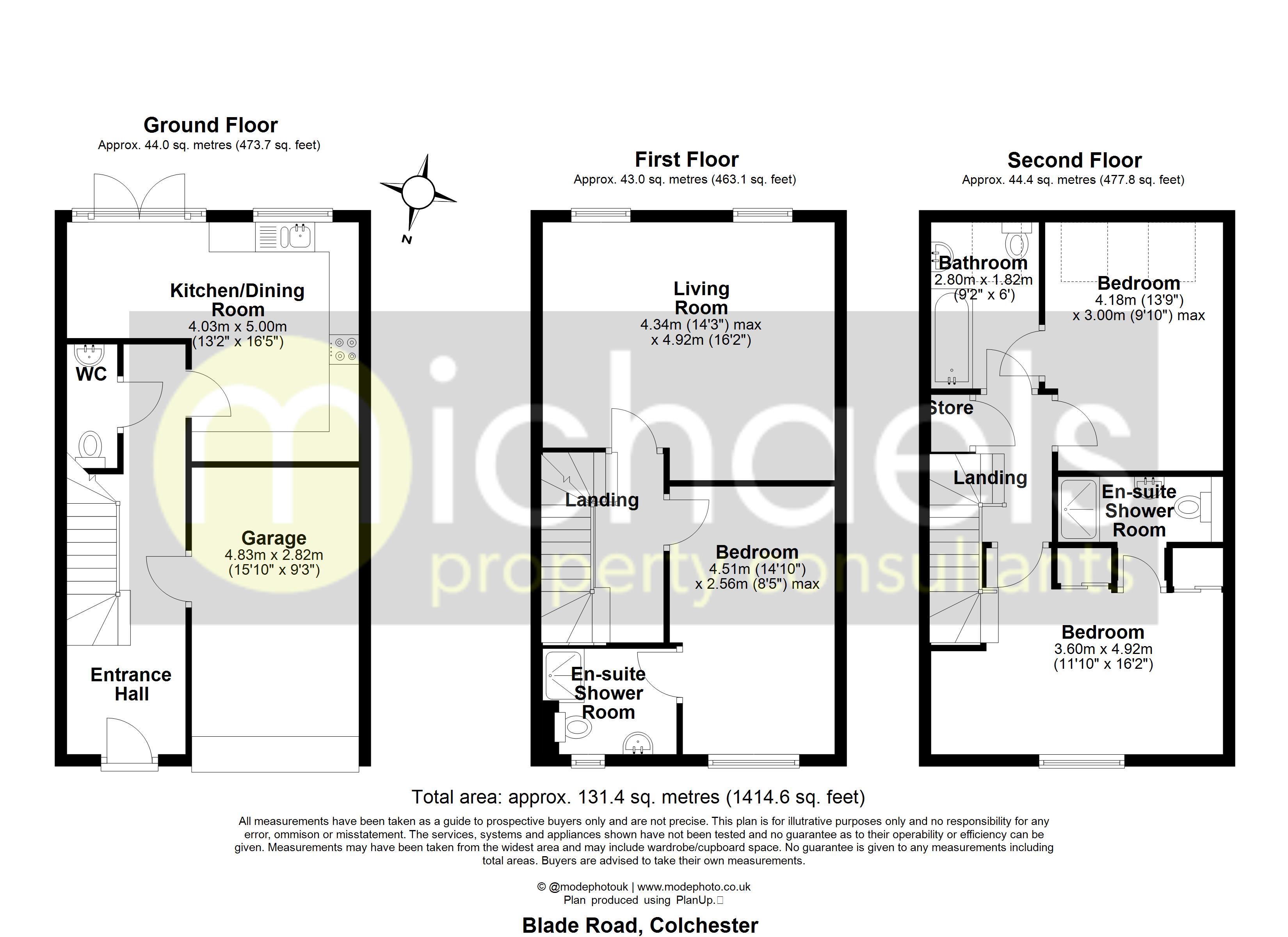 Ground Floor
Approx. 44.0 sq. metres (473.7 sq. feet)

N

Kitchen/Dining Room
4.03m x 5.00m
(13'2" x 16'5")

WC

Garage
4.83m x 2.82m
(15'10" x 9'3")

Entrance Hall

First Floor
Approx. 43.0 sq. metres (463.1 sq. feet)

Living Room
4.34m (14'3") max
x 4.92m (16'2")

Landing

Bedroom
4.51m (14'10")
x 2.56m (8'5") max

En-suite Shower Room

Second Floor
Approx. 44.4 sq. metres (477.8 sq. feet)

Bathroom
2.80m x 1.82m
(9'2" x 6')

Bedroom
4.18m (13'9")
x 3.00m (9'10") max

Store

Landing

En-suite Shower Room

Bedroom
3.60m x 4.92m
(11'10" x 16'2")

michaels property consultants

Total area: approx. 131.4 sq. metres (1414.6 sq. feet)

All measurements have been taken as a guide to prospective buyers only and are not precise. This plan is for illutrative purposes only and no responsibility for any error, ommison or misstatement. The services, systems and appliances shown have not been tested and no guarantee as to their operability or efficiency can be given. Measurements may have been taken from the widest area and may include wardrobe/cupboard space. No guarantee is given to any measurements including total areas. Buyers are advised to take their own measurements.

© @modephotouk | www.modephoto.co.uk
Plan produced using PlanUp.

Blade Road, Colchester